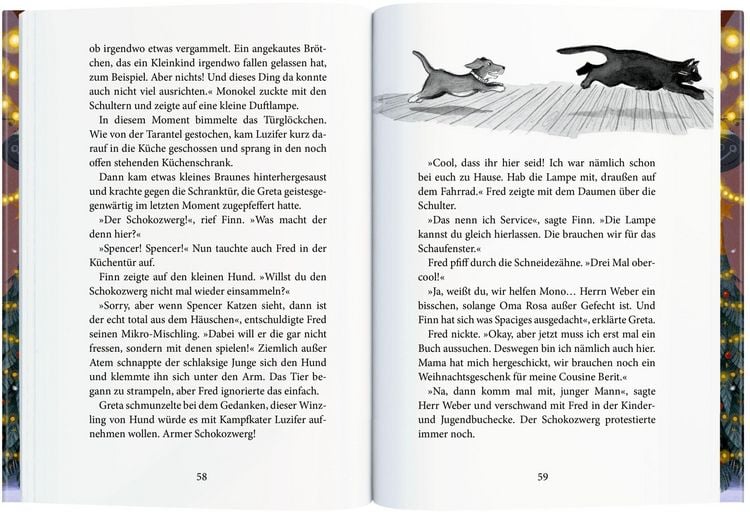 ob irgendwo etwas vergammelt. Ein angekautes Brötchen, das ein Kleinkind irgendwo fallen gelassen hat, zum Beispiel. Aber nichts! Und dieses Ding da konnte auch nicht viel ausrichten.« Monokel zuckte mit den Schultern und zeigte auf eine kleine Duftlampe.

In diesem Moment bimmelte das Türglöckchen. Wie von der Tarantel gestochen, kam Luzifer kurz darauf in die Küche geschossen und sprang in den noch offen stehenden Küchenschrank.

Dann kam etwas kleines Braunes hinterhergesaust und krachte gegen die Schranktür, die Greta geistesgegenwärtig im letzten Moment zugepfeffert hatte.

»Der Schokozwerg!«, rief Finn. »Was macht der denn hier?«

»Spencer! Spencer!« Nun tauchte auch Fred in der Küchentür auf.

Finn zeigte auf den kleinen Hund. »Willst du den Schokozwerg nicht mal wieder einsammeln?«

»Sorry, aber wenn Spencer Katzen sieht, dann ist der echt total aus dem Häuschen«, entschuldigte Fred seinen Mikro-Mischling. »Dabei will er die gar nicht fressen, sondern mit denen spielen!« Ziemlich außer Atem schnappte der schlaksige Junge sich den Hund und klemmte ihn sich unter den Arm. Das Tier begann zu strampeln, aber Fred ignorierte das einfach.

Greta schmunzelte bei dem Gedanken, dieser Winzling von Hund würde es mit Kampfkater Luzifer aufnehmen wollen. Armer Schokozwerg!

58

»Cool, dass ihr hier seid! Ich war nämlich schon bei euch zu Hause. Hab die Lampe mit, draußen auf dem Fahrrad.« Fred zeigte mit dem Daumen über die Schulter.

»Das nenn ich Service«, sagte Finn. »Die Lampe kannst du gleich hierlassen. Die brauchen wir für das Schaufenster.«

Fred pfiff durch die Schneidezähne. »Drei Mal obercool!«

»Ja, weißt du, wir helfen Mono… Herrn Weber ein bisschen, solange Oma Rosa außer Gefecht ist. Und Finn hat sich was Spaciges ausgedacht«, erklärte Greta.

Fred nickte. »Okay, aber jetzt muss ich erst mal ein Buch aussuchen. Deswegen bin ich nämlich auch hier. Mama hat mich hergeschickt, wir brauchen noch ein Weihnachtsgeschenk für meine Cousine Berit.«

»Na, dann komm mal mit, junger Mann«, sagte Herr Weber und verschwand mit Fred in der Kinder- und Jugendbuchecke. Der Schokozwerg protestierte immer noch.

59